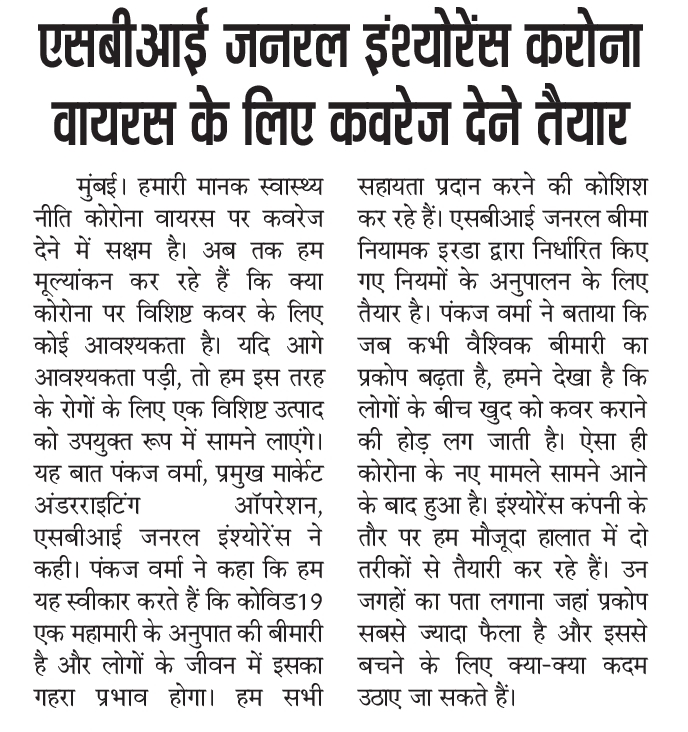 एसबीआई जनरल इंश्योरेंस करोना वायरस के लिए कवरेज देने तैयार

मुंबई। हमारी मानक स्वास्थ्य नीति कोरोना वायरस पर कवरेज देने में सक्षम है। अब तक हम मूल्यांकन कर रहे हैं कि क्या कोरोना पर विशिष्ट कवर के लिए कोई आवश्यकता है। यदि आगे आवश्यकता पड़ी, तो हम इस तरह के रोगों के लिए एक विशिष्ट उत्पाद को उपयुक्त रूप में सामने लाएंगे। यह बात पंकज वर्मा, प्रमुख मार्केट अंडरराइटिंग ऑपरेशन, एसबीआई जनरल इंश्योरेंस ने कही। पंकज वर्मा ने कहा कि हम यह स्वीकार करते हैं कि कोविड19 एक महामारी के अनुपात की बीमारी है और लोगों के जीवन में इसका गहरा प्रभाव होगा। हम सभी सहायता प्रदान करने की कोशिश कर रहे हैं। एसबीआई जनरल बीमा नियामक इरडा द्वारा निर्धारित किए गए नियमों के अनुपालन के लिए तैयार है। पंकज वर्मा ने बताया कि जब कभी वैश्विक बीमारी का प्रकोप बढ़ता है, हमने देखा है कि लोगों के बीच खुद को कवर कराने की होड़ लग जाती है। ऐसा ही कोरोना के नए मामले सामने आने के बाद हुआ है। इंश्योरेंस कंपनी के तौर पर हम मौजूदा हालात में दो तरीकों से तैयारी कर रहे हैं। उन जगहों का पता लगाना जहां प्रकोप सबसे ज्यादा फैला है और इससे बचने के लिए क्या-क्या कदम उठाए जा सकते हैं।